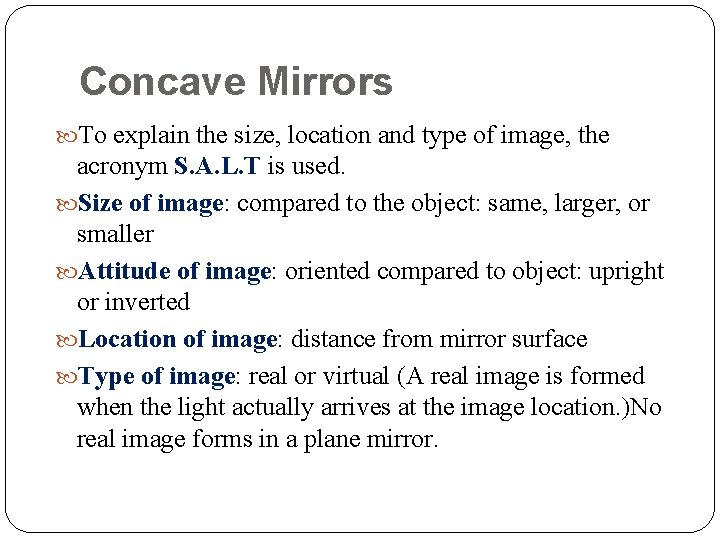 Concave Mirrors

To explain the size, location and type of image, the acronym S.A.L.T is used.

Size of image: compared to the object: same, larger, or smaller

Attitude of image: oriented compared to object: upright or inverted

Location of image: distance from mirror surface

Type of image: real or virtual (A real image is formed when the light actually arrives at the image location.)No real image forms in a plane mirror.